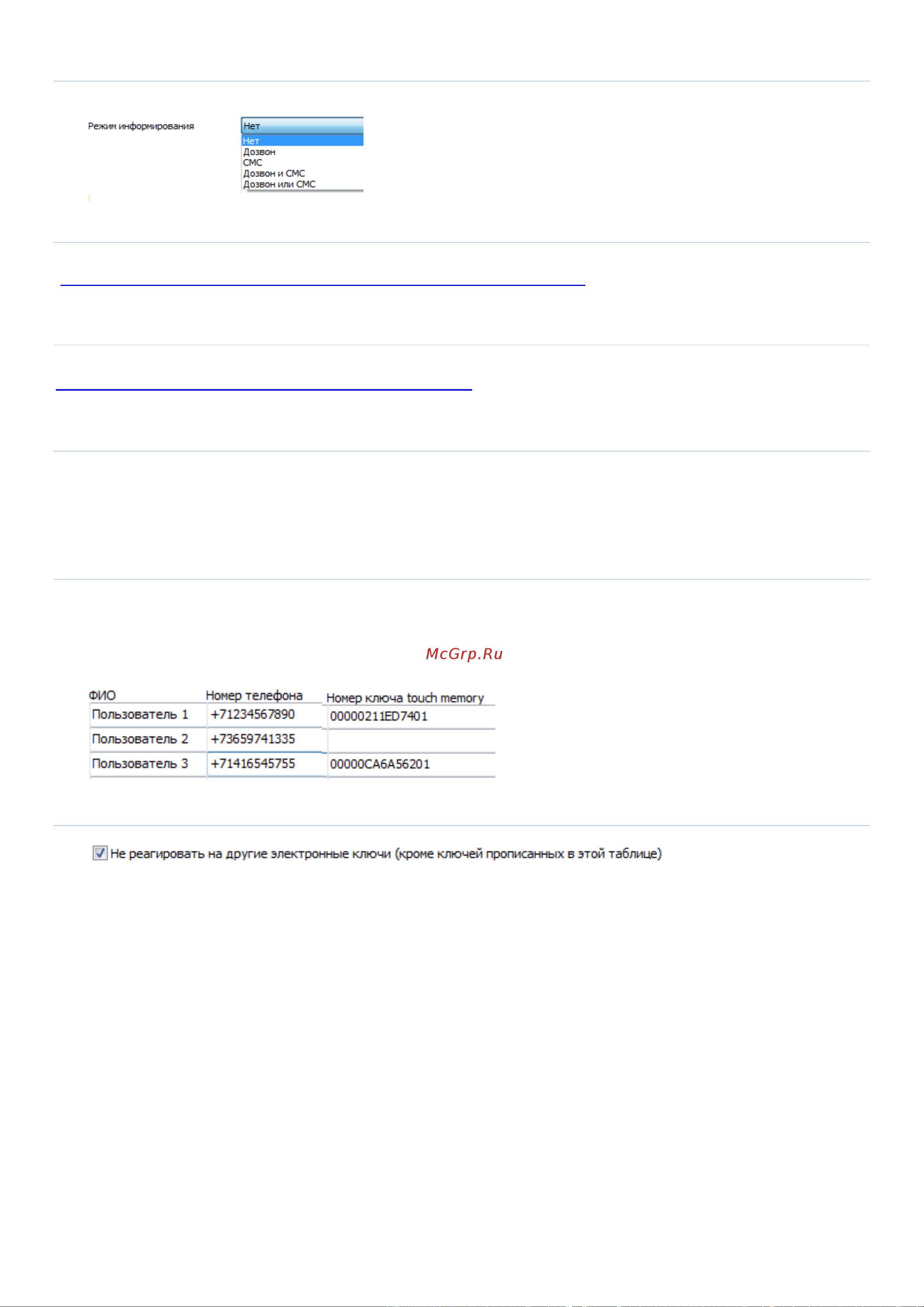 Режим информирования

Нет

Нет
Дозвон
СМС
Дозвон и СМС
Дозвон или СМС

McGrp.Ru

| ФИО | Номер телефона | Номер ключа touch memory |
|---|---|---|
| Пользователь 1 | +71234567890 | 00000211ED7401 |
| Пользователь 2 | +73659741335 | |
| Пользователь 3 | +71416545755 | 00000CA6A56201 |

Не реагировать на другие электронные ключи (кроме ключей прописанных в этой таблице)